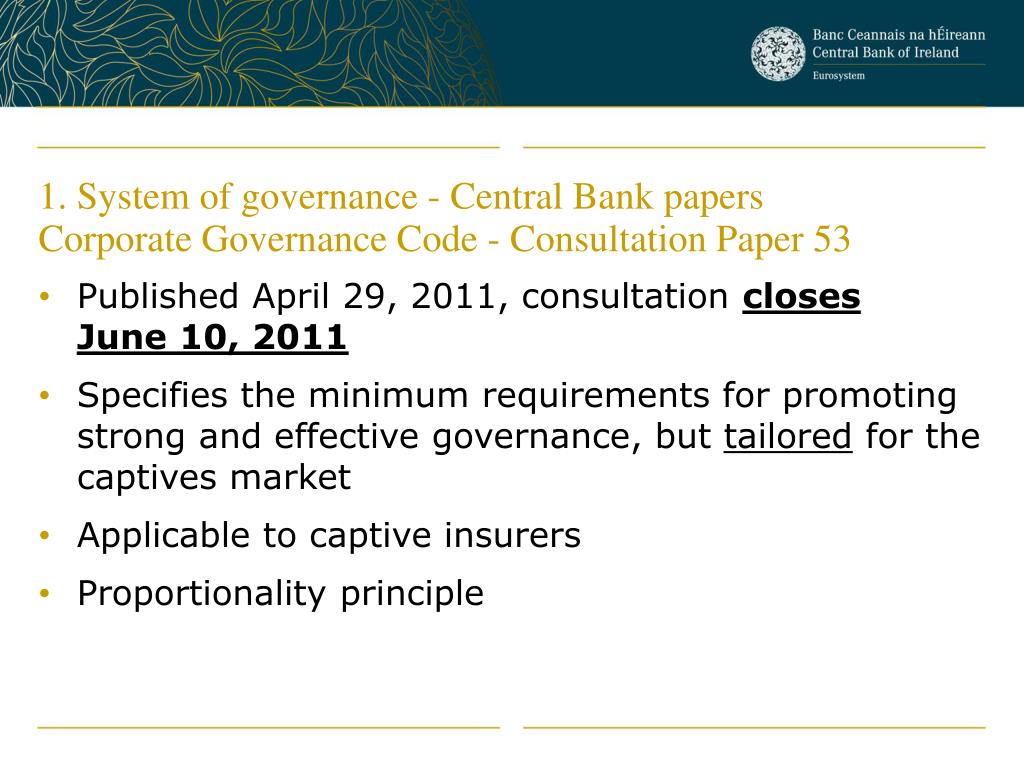 Banc Ceannais na hÉireann
Central Bank of Ireland
Eurosystem

1. System of governance - Central Bank papers
Corporate Governance Code - Consultation Paper 53

• Published April 29, 2011, consultation closes June 10, 2011
• Specifies the minimum requirements for promoting strong and effective governance, but tailored for the captives market
• Applicable to captive insurers
• Proportionality principle